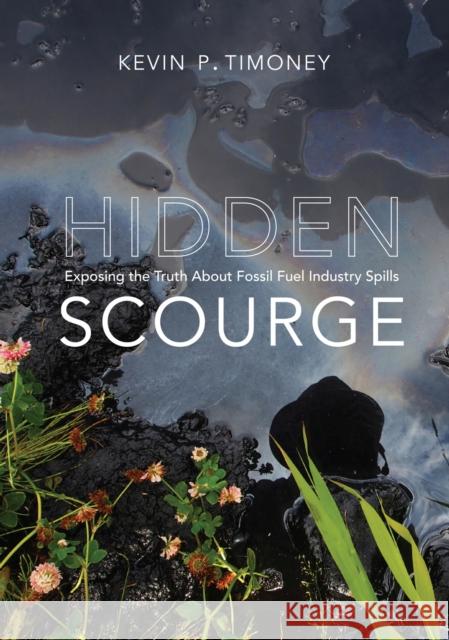 KEVIN P. TIMONEY

HIDDEN
Exposing the Truth About Fossil Fuel Industry Spills
SCOURGE

Kraina Książek